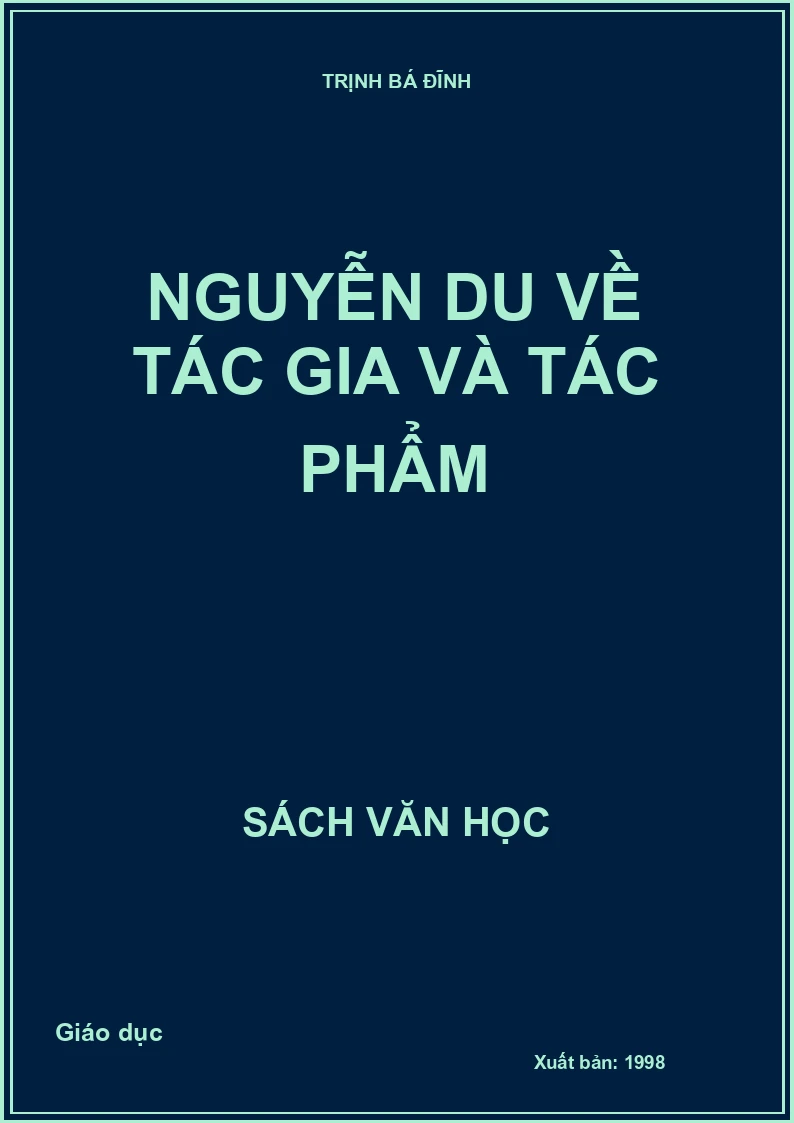 TRỊNH BÁ ĐĨNH

NGUYỄN DU VỀ TÁC GIA VÀ TÁC PHẨM

SÁCH VĂN HỌC

Giáo dục

Xuất bản: 1998